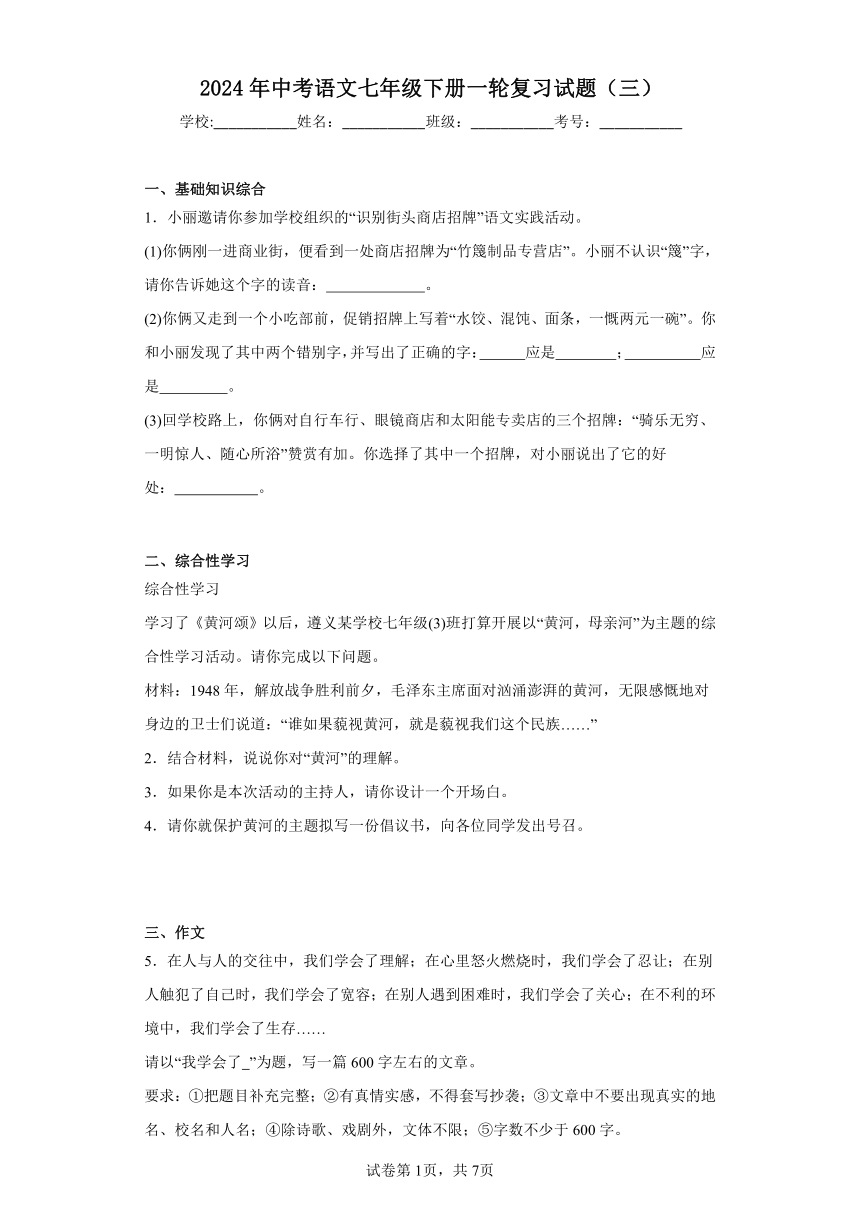 2024年中考语文七年级下册一轮复习试题（三）

学校:___________姓名：___________班级：___________考号：___________

一、基础知识综合

1．小丽邀请你参加学校组织的“识别街头商店招牌”语文实践活动。

(1)你俩刚一进商业街，便看到一处商店招牌为“竹篾制品专营店”。小丽不认识“篾”字，请你告诉她这个字的读音：_____________。

(2)你俩又走到一个小吃部前，促销招牌上写着“水饺、混饨、面条，一慨两元一碗”。你和小丽发现了其中两个错别字，并写出了正确的字：______应是________；__________应是_________。

(3)回学校路上，你俩对自行车行、眼镜商店和太阳能专卖店的三个招牌：“骑乐无穷、一明惊人、随心所浴”赞赏有加。你选择了其中一个招牌，对小丽说出了它的好处：___________。

二、综合性学习

综合性学习

学习了《黄河颂》以后，遵义某学校七年级(3)班打算开展以“黄河，母亲河”为主题的综合性学习活动。请你完成以下问题。

材料：1948年，解放战争胜利前夕，毛泽东主席面对汹涌澎湃的黄河，无限感慨地对身边的卫士们说道：“谁如果藐视黄河，就是藐视我们这个民族……”

2．结合材料，说说你对“黄河”的理解。

3．如果你是本次活动的主持人，请你设计一个开场白。

4．请你就保护黄河的主题拟写一份倡议书，向各位同学发出号召。

三、作文

5．在人与人的交往中，我们学会了理解；在心里怒火燃烧时，我们学会了忍让；在别人触犯了自己时，我们学会了宽容；在别人遇到困难时，我们学会了关心；在不利的环境中，我们学会了生存……

请以“我学会了_”为题，写一篇600字左右的文章。

要求：①把题目补充完整；②有真情实感，不得套写抄袭；③文章中不要出现真实的地名、校名和人名；④除诗歌、戏剧外，文体不限；⑤字数不少于600字。

试卷第1页，共7页